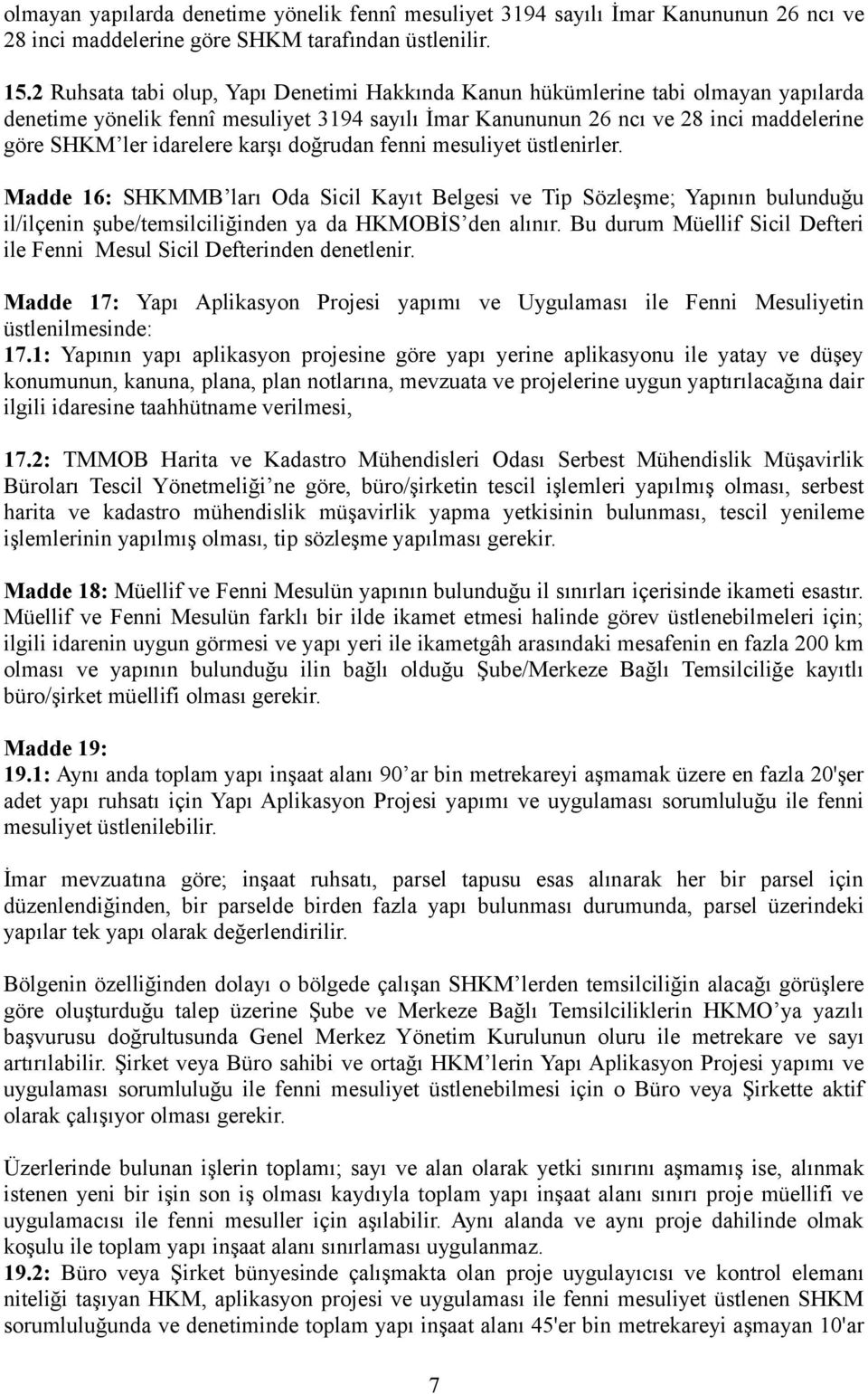 olmayan yapılarda denetime yönelik fennî mesuliyet 3194 sayılı İmar Kanununun 26 ncı ve 28 inci maddelerine göre SHKM tarafından üstlenilir.

15.2 Ruhsata tabi olup, Yapı Denetimi Hakkında Kanun hükümlerine tabi olmayan yapılarda denetime yönelik fennî mesuliyet 3194 sayılı İmar Kanununun 26 ncı ve 28 inci maddelerine göre SHKM'ler idarelere karşı doğrudan fenni mesuliyet üstlenirler.

Madde 16: SHKMMB'ları Oda Sicil Kayıt Belgesi ve Tip Sözleşme; Yapının bulunduğu il/ilçenin şube/temsilciliğinden ya da HKMOBİS'den alınır. Bu durum Müellif Sicil Defteri ile Fenni Mesul Sicil Defterinden denetlenir.

Madde 17: Yapı Aplikasyon Projesi yapımı ve Uygulaması ile Fenni Mesuliyetin üstlenilmesinde:
17.1: Yapının yapı aplikasyon projesine göre yapı yerine aplikasyonu ile yatay ve düşey konumunun, kanuna, plana, plan notlarına, mevzuata ve projelerine uygun yaptırılacağına dair ilgili idaresine taahhütname verilmesi,

17.2: TMMOB Harita ve Kadastro Mühendisleri Odası Serbest Mühendislik Müşavirlik Büroları Tescil Yönetmeliği'ne göre, büro/şirketin tescil işlemleri yapılmış olması, serbest harita ve kadastro mühendislik müşavirlik yapma yetkisinin bulunması, tescil yenileme işlemlerinin yapılmış olması, tip sözleşme yapılması gerekir.

Madde 18: Müellif ve Fenni Mesulün yapının bulunduğu il sınırları içerisinde ikameti esastır. Müellif ve Fenni Mesulün farklı bir ilde ikamet etmesi halinde görev üstlenebilmeleri için; ilgili idarenin uygun görmesi ve yapı yeri ile ikametgâh arasındaki mesafenin en fazla 200 km olması ve yapının bulunduğu ilin bağlı olduğu Şube/Merkeze Bağlı Temsilciliğe kayıtlı büro/şirket müellifi olması gerekir.

Madde 19:
19.1: Aynı anda toplam yapı inşaat alanı 90'ar bin metrekareyi aşmamak üzere en fazla 20'şer adet yapı ruhsatı için Yapı Aplikasyon Projesi yapımı ve uygulaması sorumluluğu ile fenni mesuliyet üstlenilebilir.

İmar mevzuatına göre; inşaat ruhsatı, parsel tapusu esas alınarak her bir parsel için düzenlendiğinden, bir parselde birden fazla yapı bulunması durumunda, parsel üzerindeki yapılar tek yapı olarak değerlendirilir.

Bölgenin özelliğinden dolayı o bölgede çalışan SHKM'lerden temsilciliğin alacağı görüşlere göre oluşturduğu talep üzerine Şube ve Merkeze Bağlı Temsilciliklerin HKMO'ya yazılı başvurusu doğrultusunda Genel Merkez Yönetim Kurulunun oluru ile metrekare ve sayı artırılabilir. Şirket veya Büro sahibi ve ortağı HKM'lerin Yapı Aplikasyon Projesi yapımı ve uygulaması sorumluluğu ile fenni mesuliyet üstlenebilmesi için o Büro veya Şirkette aktif olarak çalışıyor olması gerekir.

Üzerlerinde bulunan işlerin toplamı; sayı ve alan olarak yetki sınırını aşmamış ise, alınmak istenen yeni bir işin son iş olması kaydıyla toplam yapı inşaat alanı sınırı proje müellifi ve uygulamacısı ile fenni mesuller için aşılabilir. Aynı alanda ve aynı proje dahilinde olmak koşulu ile toplam yapı inşaat alanı sınırlaması uygulanmaz.
19.2: Büro veya Şirket bünyesinde çalışmakta olan proje uygulayıcısı ve kontrol elemanı niteliği taşıyan HKM, aplikasyon projesi ve uygulaması ile fenni mesuliyet üstlenen SHKM sorumluluğunda ve denetiminde toplam yapı inşaat alanı 45'er bin metrekareyi aşmayan 10'ar

7